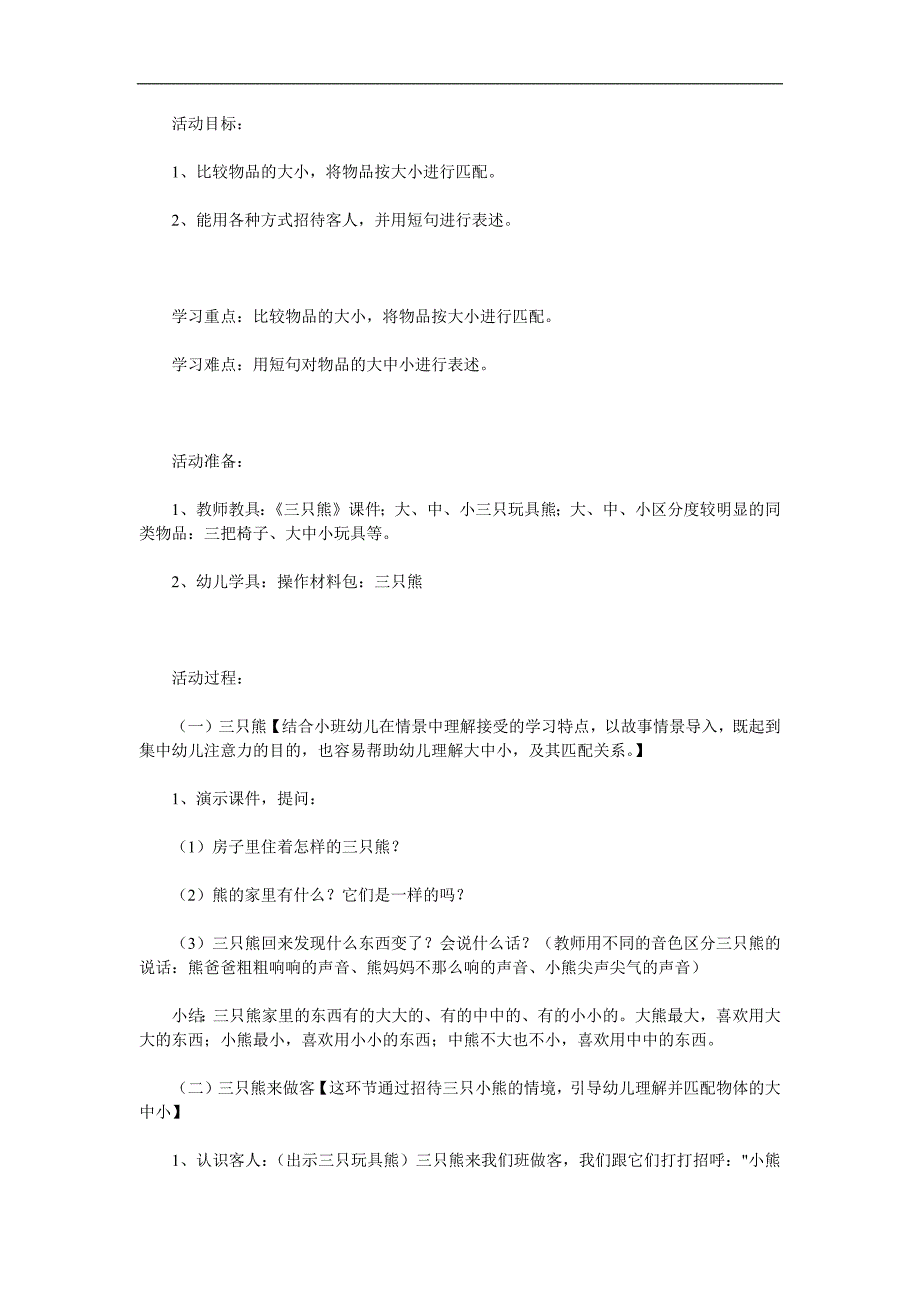 活动目标：

1、比较物品的大小，将物品按大小进行匹配。

2、能用各种方式招待客人，并用短句进行表述。

学习重点：比较物品的大小，将物品按大小进行匹配。

学习难点：用短句对物品的大中小进行表述。

活动准备：

1、教师教具：《三只熊》课件；大、中、小三只玩具熊；大、中、小区分度较明显的同类物品：三把椅子、大中小玩具等。

2、幼儿学具：操作材料包：三只熊

活动过程：

（一）三只熊【结合小班幼儿在情景中理解接受的学习特点，以故事情景导入，既起到集中幼儿注意力的目的，也容易帮助幼儿理解大中小，及其匹配关系。】

1、演示课件，提问：

（1）房子里住着怎样的三只熊？

（2）熊的家里有什么？它们是一样的吗？

（3）三只熊回来发现什么东西变了？会说什么话？（教师用不同的音色区分三只熊的说话：熊爸爸粗粗响响的声音、熊妈妈不那么响的声音、小熊尖声尖气的声音）

小结：三只熊家里的东西有的大大的、有的中中的、有的小小的。大熊最大，喜欢用大大的东西；小熊最小，喜欢用小小的东西；中熊不大也不小，喜欢用中中的东西。

（二）三只熊来做客【这环节通过招待三只小熊的情境，引导幼儿理解并匹配物体的大中小】

1、认识客人：（出示三只玩具熊）三只熊来我们班做客，我们跟它们打打招呼："小熊